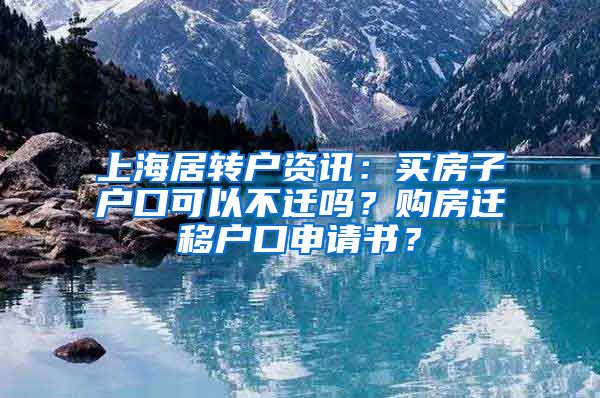 上海居转户资讯：买房子户口可以不迁吗？购房迁移户口申请书？